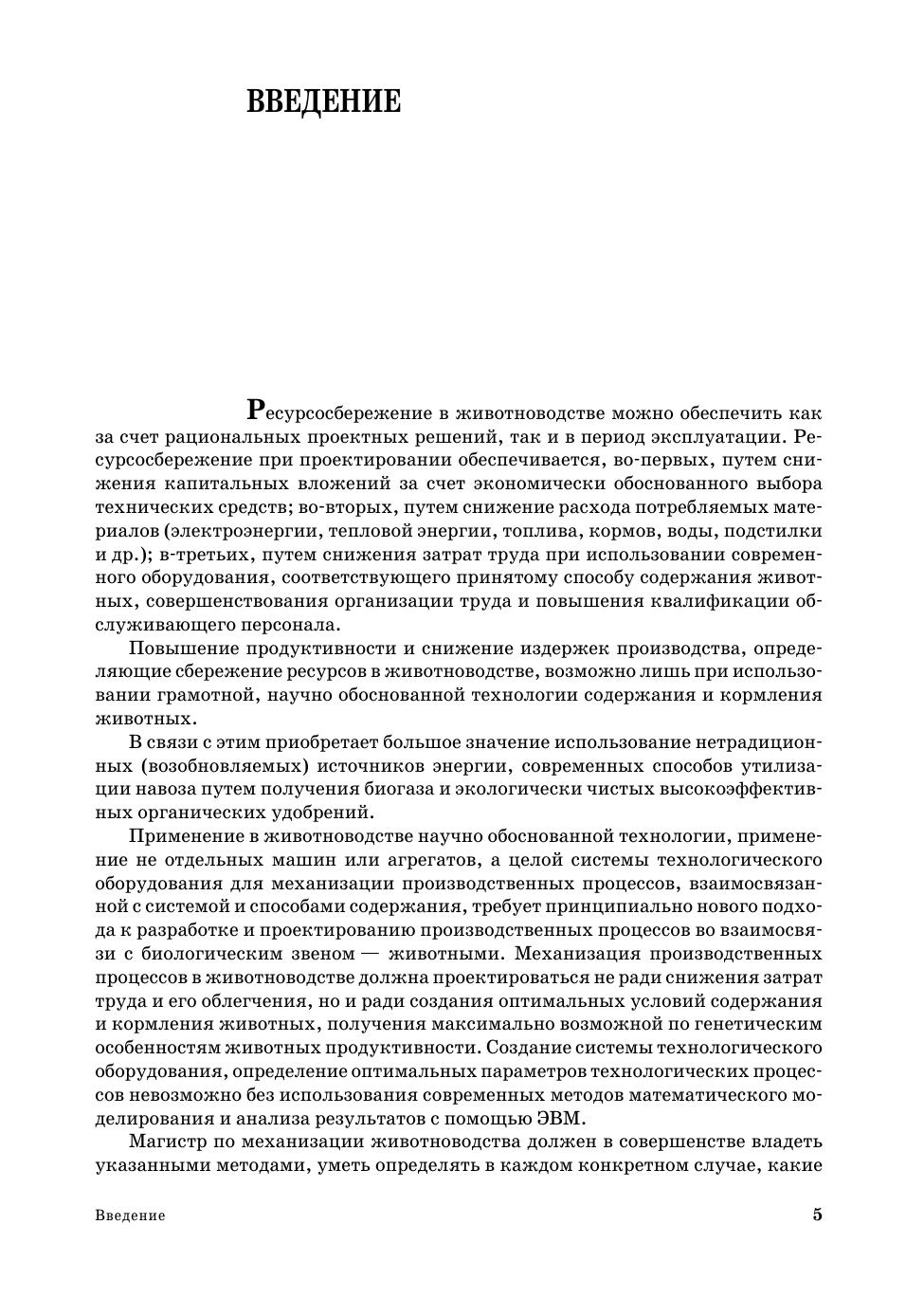 ВВЕДЕНИЕ

Ресурсосбережение в животноводстве можно обеспечить как за счет рациональных проектных решений, так и в период эксплуатации. Ресурсосбережение при проектировании обеспечивается, во-первых, путем снижения капитальных вложений за счет экономически обоснованного выбора технических средств; во-вторых, путем снижение расхода потребляемых материалов (электроэнергии, тепловой энергии, топлива, кормов, воды, подстилки и др.); в-третьих, путем снижения затрат труда при использовании современного оборудования, соответствующего принятому способу содержания животных, совершенствования организации труда и повышения квалификации обслуживающего персонала.

Повышение продуктивности и снижение издержек производства, определяющие сбережение ресурсов в животноводстве, возможно лишь при использовании грамотной, научно обоснованной технологии содержания и кормления животных.

В связи с этим приобретает большое значение использование нетрадиционных (возобновляемых) источников энергии, современных способов утилизации навоза путем получения биогаза и экологически чистых высокоэффективных органических удобрений.

Применение в животноводстве научно обоснованной технологии, применение не отдельных машин или агрегатов, а целой системы технологического оборудования для механизации производственных процессов, взаимосвязанной с системой и способами содержания, требует принципиально нового подхода к разработке и проектированию производственных процессов во взаимосвязи с биологическим звеном — животными. Механизация производственных процессов в животноводстве должна проектироваться не ради снижения затрат труда и его облегчения, но и ради создания оптимальных условий содержания и кормления животных, получения максимально возможной по генетическим особенностям животных продуктивности. Создание системы технологического оборудования, определение оптимальных параметров технологических процессов невозможно без использования современных методов математического моделирования и анализа результатов с помощью ЭВМ.

Магистр по механизации животноводства должен в совершенстве владеть указанными методами, уметь определять в каждом конкретном случае, какие

Введение

5